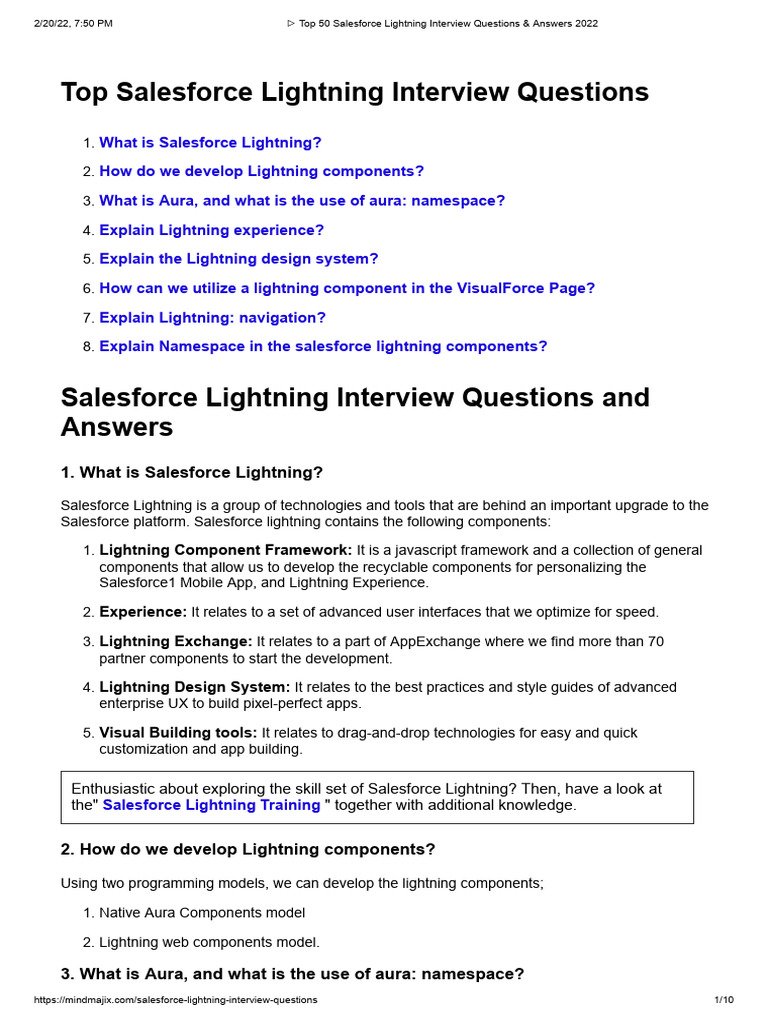 2/20/22, 7:50 PM ▷ Top 50 Salesforce Lightning Interview Questions & Answers 2022

Top Salesforce Lightning Interview Questions

1. What is Salesforce Lightning?
2. How do we develop Lightning components?
3. What is Aura, and what is the use of aura: namespace?
4. Explain Lightning experience?
5. Explain the Lightning design system?
6. How can we utilize a lightning component in the VisualForce Page?
7. Explain Lightning: navigation?
8. Explain Namespace in the salesforce lightning components?

Salesforce Lightning Interview Questions and Answers

1. What is Salesforce Lightning?

Salesforce Lightning is a group of technologies and tools that are behind an important upgrade to the Salesforce platform. Salesforce lightning contains the following components:

1. Lightning Component Framework: It is a javascript framework and a collection of general components that allow us to develop the recyclable components for personalizing the Salesforce1 Mobile App, and Lightning Experience.
2. Experience: It relates to a set of advanced user interfaces that we optimize for speed.
3. Lightning Exchange: It relates to a part of AppExchange where we find more than 70 partner components to start the development.
4. Lightning Design System: It relates to the best practices and style guides of advanced enterprise UX to build pixel-perfect apps.
5. Visual Building tools: It relates to drag-and-drop technologies for easy and quick customization and app building.

Enthusiastic about exploring the skill set of Salesforce Lightning? Then, have a look at the" Salesforce Lightning Training " together with additional knowledge.

2. How do we develop Lightning components?

Using two programming models, we can develop the lightning components;

1. Native Aura Components model
2. Lightning web components model.

3. What is Aura, and what is the use of aura: namespace?

https://mindmajix.com/salesforce-lightning-interview-questions 1/10